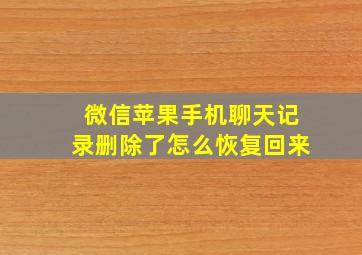 微信苹果手机聊天记录删除了怎么恢复回来